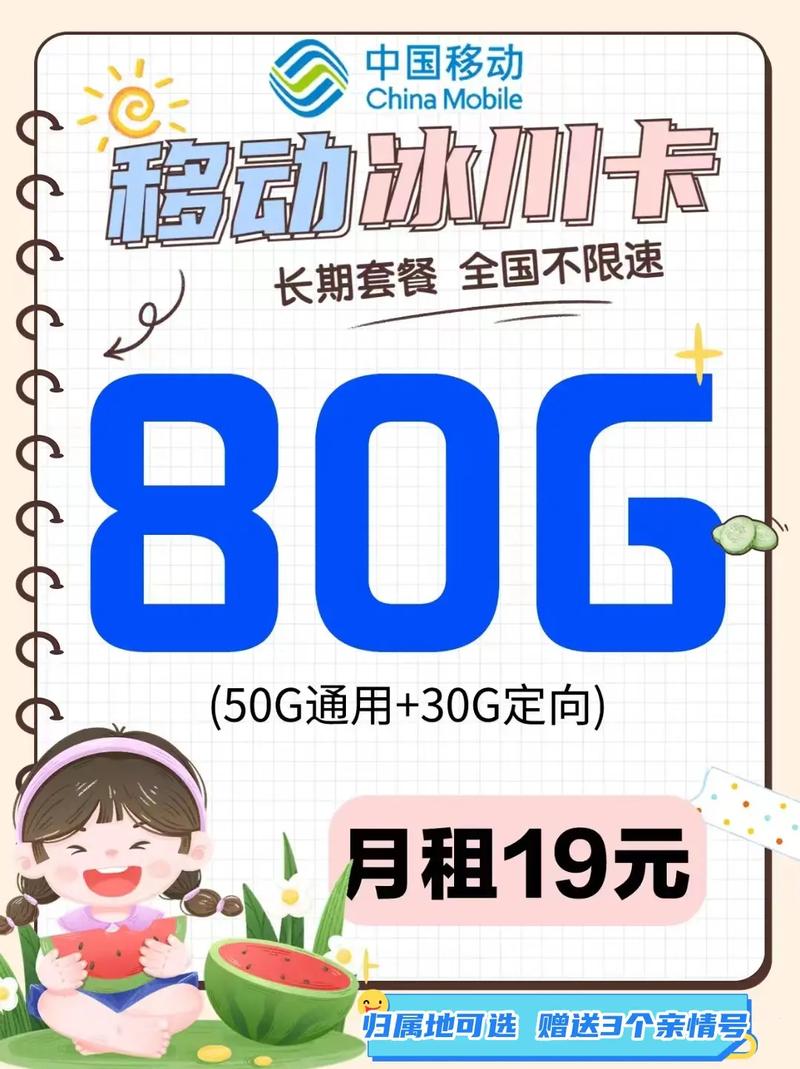 中国移动
China Mobile

移动冰川卡

长期套餐 全国不限速

80G

(50G通用+30G定向)

月租19元

归属地可选 赠送3个亲情号